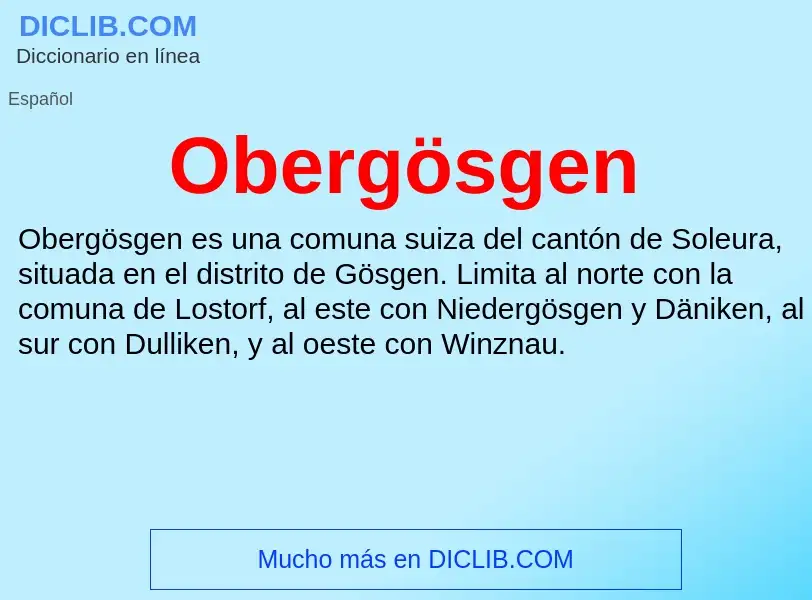 DICLIB.COM
Diccionario en línea

Español

Obergösgen

Obergösgen es una comuna suiza del cantón de Soleura, situada en el distrito de Gösgen. Limita al norte con la comuna de Lostorf, al este con Niedergösgen y Däniken, al sur con Dulliken, y al oeste con Winznau.

Mucho más en DICLIB.COM